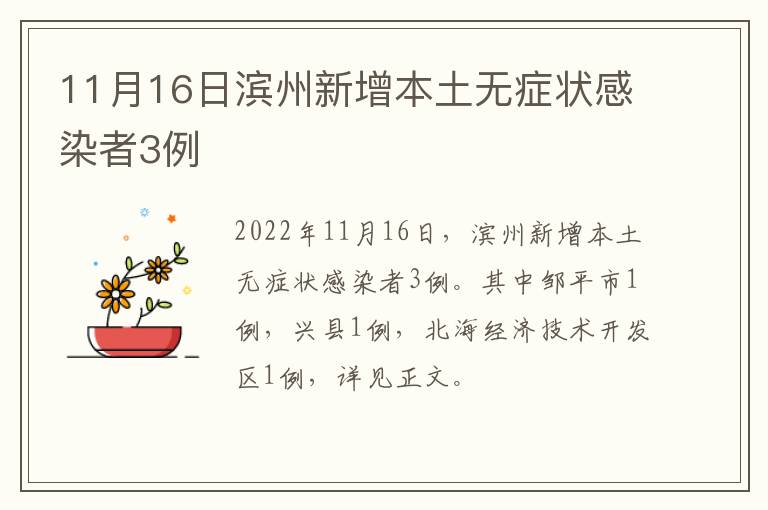 11月16日滨州新增本土无症状感染者3例

2022年11月16日，滨州新增本土无症状感染者3例。其中邹平市1例，兴县1例，北海经济技术开发区1例，详见正文。